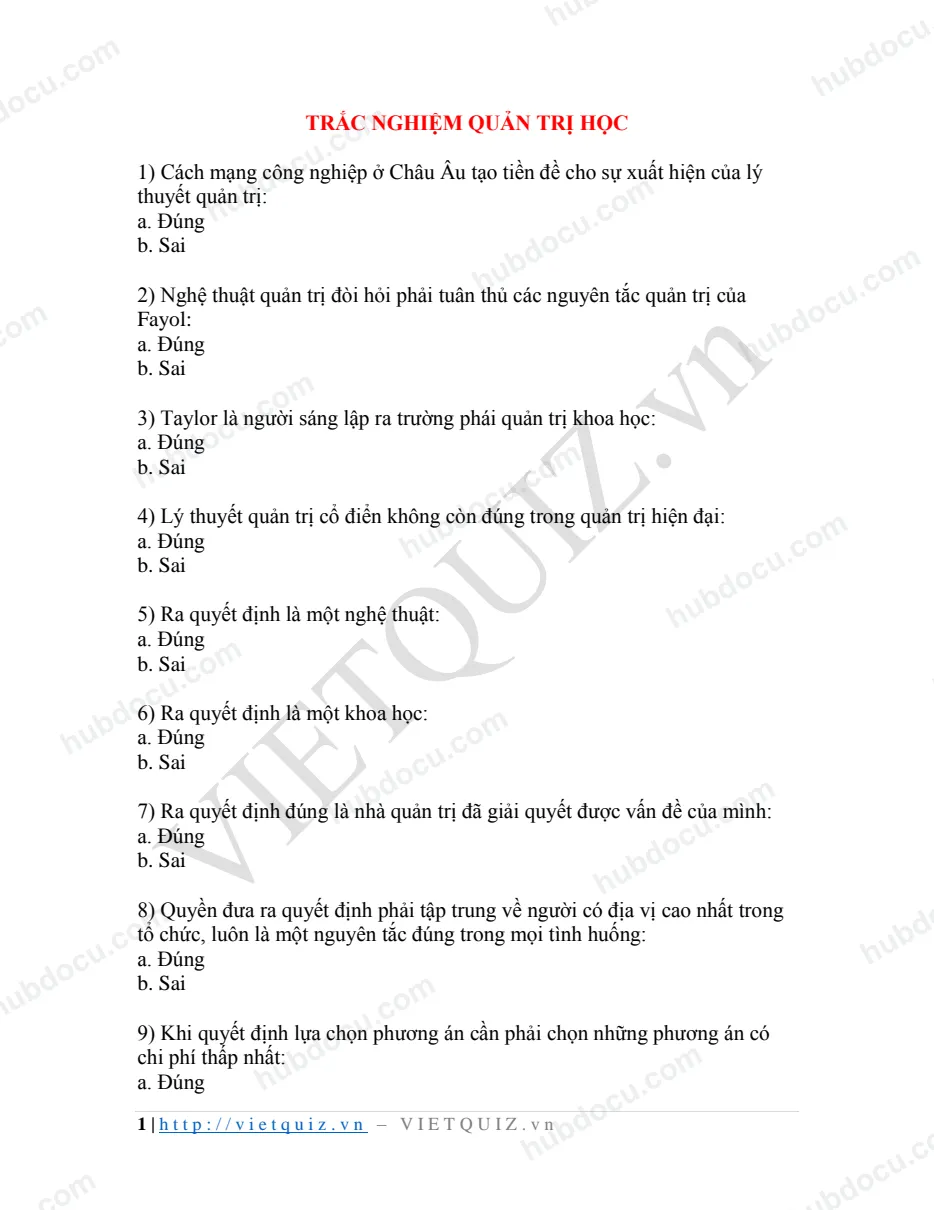 TRẮC NGHIỆM QUẢN TRỊ HỌC

1) Cách mạng công nghiệp ở Châu Âu tạo tiền đề cho sự xuất hiện của lý thuyết quản trị:
a. Đúng
b. Sai

2) Nghệ thuật quản trị đòi hỏi phải tuân thủ các nguyên tắc quản trị của Fayol:
a. Đúng
b. Sai

3) Taylor là người sáng lập ra trường phái quản trị khoa học:
a. Đúng
b. Sai

4) Lý thuyết quản trị cổ điển không còn đúng trong quản trị hiện đại:
a. Đúng
b. Sai

5) Ra quyết định là một nghệ thuật:
a. Đúng
b. Sai

6) Ra quyết định là một khoa học:
a. Đúng
b. Sai

7) Ra quyết định đúng là nhà quản trị đã giải quyết được vấn đề của mình:
a. Đúng
b. Sai

8) Quyền đưa ra quyết định phải tập trung về người có địa vị cao nhất trong tổ chức, luôn là một nguyên tắc đúng trong mọi tình huống:
a. Đúng
b. Sai

9) Khi quyết định lựa chọn phương án cần phải chọn những phương án có chi phí thấp nhất:
a. Đúng

1 | http://vietquiz.vn – VIETQUIZ.vn

VIETQUIZ.vn
hubdocu.com